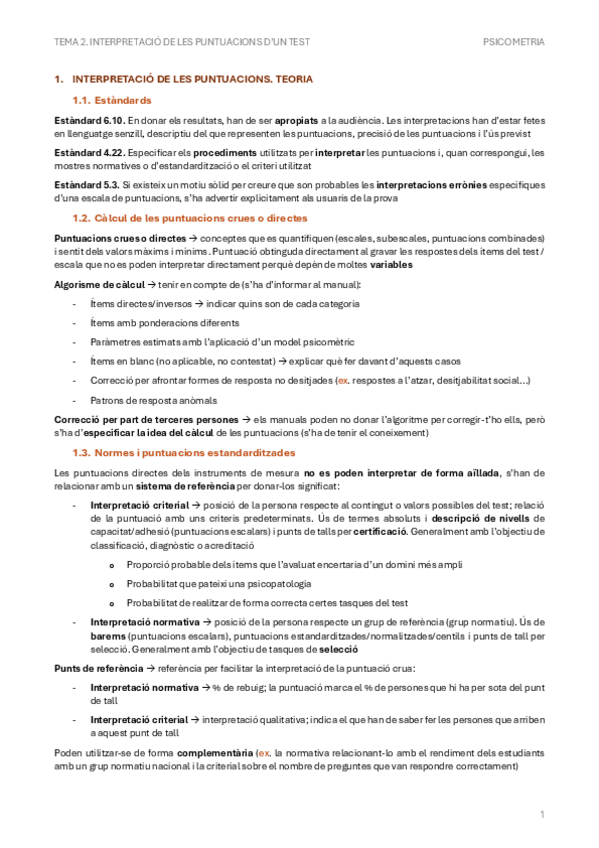 TEMA 2. INTERPRETACIÓ DE LES PUNTUACIONS D'UN TEST PSICOMETRIA

1. INTERPRETACIÓ DE LES PUNTUACIONS. TEORIA

1.1. Estàndards

Estàndard 6.10. En donar els resultats, han de ser apropiats a la audiència. Les interpretacions han d'estar fetes en llenguatge senzill, descriptiu del que representen les puntuacions, precisió de les puntuacions i l'ús previst

Estàndard 4.22. Especificar els procediments utilitzats per interpretar les puntuacions i, quan correspongui, les mostres normatives o d'estandardització o el criteri utilitzat

Estàndard 5.3. Si existeix un motiu sòlid per creure que son probables les interpretacions errònies específiques d'una escala de puntuacions, s'ha advertir explícitament als usuaris de la prova

1.2. Càlcul de les puntuacions crues o directes

Puntuacions crues o directes → conceptes que es quantifiquen (escales, subescales, puntuacions combinades) i sentit dels valors màxims i mínims. Puntuació obtinguda directament al gravar les respostes dels ítems del test / escala que no es poden interpretar directament perquè depèn de moltes variables

Algorisme de càlcul → tenir en compte de (s'ha d'informar al manual):

- Ítems directes/inversos → indicar quins son de cada categoria
- Ítems amb ponderacions diferents
- Paràmetres estimats amb l'aplicació d'un model psicomètric
- Ítems en blanc (no aplicable, no contestat) → explicar què fer davant d'aquests casos
- Correcció per afrontar formes de resposta no desitjades (ex. respostes a l'atzar, desitjabilitat social...)
- Patrons de resposta anòmals

Correcció per part de terceres persones → els manuals poden no donar l'algoritme per corregir-t'ho ells, però s'ha d'especificar la idea del càlcul de les puntuacions (s'ha de tenir el coneixement)

1.3. Normes i puntuacions estandarditzades

Les puntuacions directes dels instruments de mesura no es poden interpretar de forma aïllada, s'han de relacionar amb un sistema de referència per donar-los significat:

- Interpretació criterial → posició de la persona respecte al contingut o valors possibles del test; relació de la puntuació amb uns criteris predeterminats. Ús de termes absoluts i descripció de nivells de capacitat/adhesió (puntuacions escalars) i punts de talls per certificació. Generalment amb l'objectiu de classificació, diagnòstic o acreditació
   o Proporció probable dels ítems que l'avaluat encertaria d'un domini més ampli
   o Probabilitat que pateixi una psicopatologia
   o Probabilitat de realitzar de forma correcta certes tasques del test
- Interpretació normativa → posició de la persona respecte un grup de referència (grup normatiu). Ús de barems (puntuacions escalars), puntuacions estandarditzades/normalitzades/centils i punts de tall per selecció. Generalment amb l'objectiu de tasques de selecció

Punts de referència → referència per facilitar la interpretació de la puntuació crua:

- Interpretació normativa → % de rebuig; la puntuació marca el % de persones que hi ha per sota del punt de tall
- Interpretació criterial → interpretació qualitativa; indica el que han de saber fer les persones que arriben a aquest punt de tall

Poden utilitzar-se de forma complementària (ex. la normativa relacionant-lo amb el rendiment dels estudiants amb un grup normatiu nacional i la criterial sobre el nombre de preguntes que van respondre correctament)

1